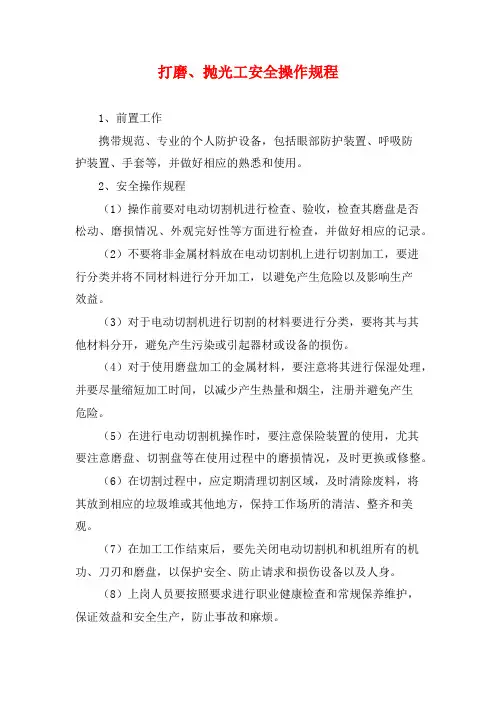 打磨、抛光工安全操作规程

1、前置工作

携带规范、专业的个人防护设备，包括眼部防护装置、呼吸防护装置、手套等，并做好相应的熟悉和使用。

2、安全操作规程

（1）操作前要对电动切割机进行检查、验收，检查其磨盘是否松动、磨损情况、外观完好性等方面进行检查，并做好相应的记录。

（2）不要将非金属材料放在电动切割机上进行切割加工，要进行分类并将不同材料进行分开加工，以避免产生危险以及影响生产效益。

（3）对于电动切割机进行切割的材料要进行分类，要将其与其他材料分开，避免产生污染或引起器材或设备的损伤。

（4）对于使用磨盘加工的金属材料，要注意将其进行保湿处理，并要尽量缩短加工时间，以减少产生热量和烟尘，注册并避免产生危险。

（5）在进行电动切割机操作时，要注意保险装置的使用，尤其要注意磨盘、切割盘等在使用过程中的磨损情况，及时更换或修整。

（6）在切割过程中，应定期清理切割区域，及时清除废料，将其放到相应的垃圾堆或其他地方，保持工作场所的清洁、整齐和美观。

（7）在加工工作结束后，要先关闭电动切割机和机组所有的机功、刀刃和磨盘，以保护安全、防止请求和损伤设备以及人身。

（8）上岗人员要按照要求进行职业健康检查和常规保养维护，保证效益和安全生产，防止事故和麻烦。